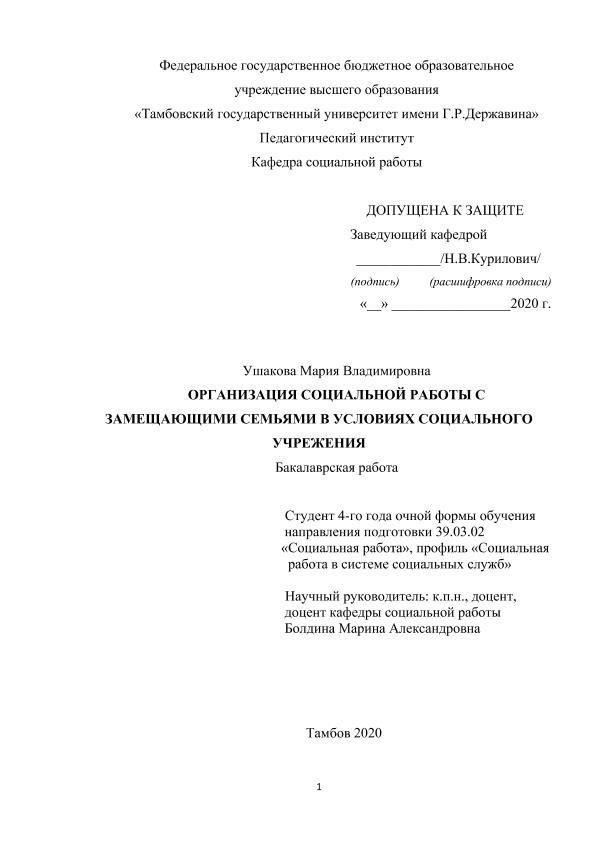 Федеральное государственное бюджетное образовательное учреждение высшего образования «Тамбовский государственный университет имени Г.Р.Державина» Педагогический институт Кафедра социальной работы

ДОПУЩЕНА К ЗАЩИТЕ
Заведующий кафедрой
____________/Н.В.Курилович/
(подпись) (расшифровка подписи)
«__» _________________2020 г.

Ушакова Мария Владимировна
ОРГАНИЗАЦИЯ СОЦИАЛЬНОЙ РАБОТЫ С ЗАМЕЩАЮЩИМИ СЕМЬЯМИ В УСЛОВИЯХ СОЦИАЛЬНОГО УЧРЕЖЕНИЯ
Бакалаврская работа

Студент 4-го года очной формы обучения направления подготовки 39.03.02 «Социальная работа», профиль «Социальная работа в системе социальных служб»

Научный руководитель: к.п.н., доцент, доцент кафедры социальной работы Болдина Марина Александровна

Тамбов 2020

1